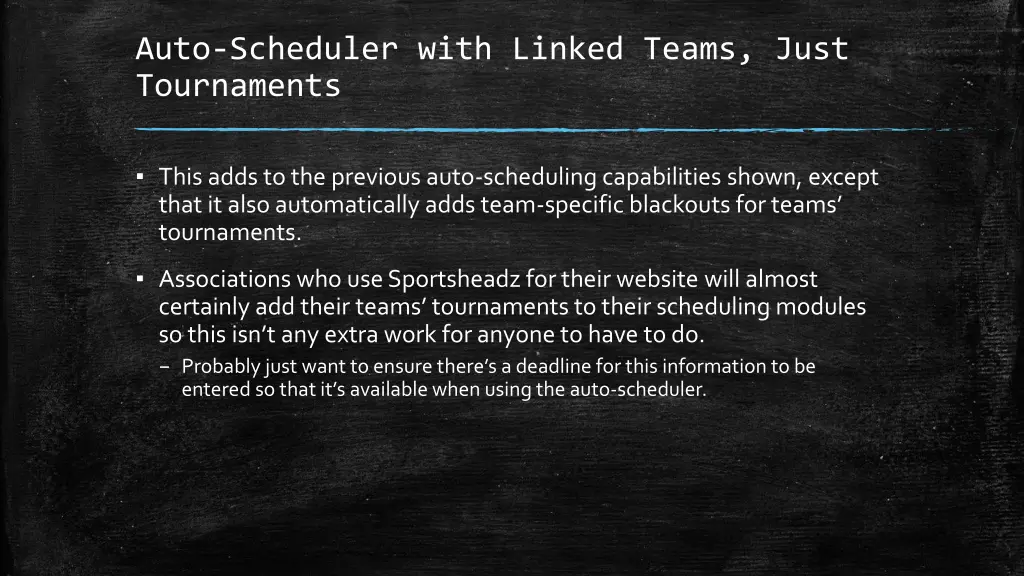 Auto-Scheduler with Linked Teams, Just Tournaments

▪ This adds to the previous auto-scheduling capabilities shown, except that it also automatically adds team-specific blackouts for teams' tournaments.

▪ Associations who use Sportsheadz for their website will almost certainly add their teams' tournaments to their scheduling modules so this isn't any extra work for anyone to have to do.

– Probably just want to ensure there's a deadline for this information to be entered so that it's available when using the auto-scheduler.